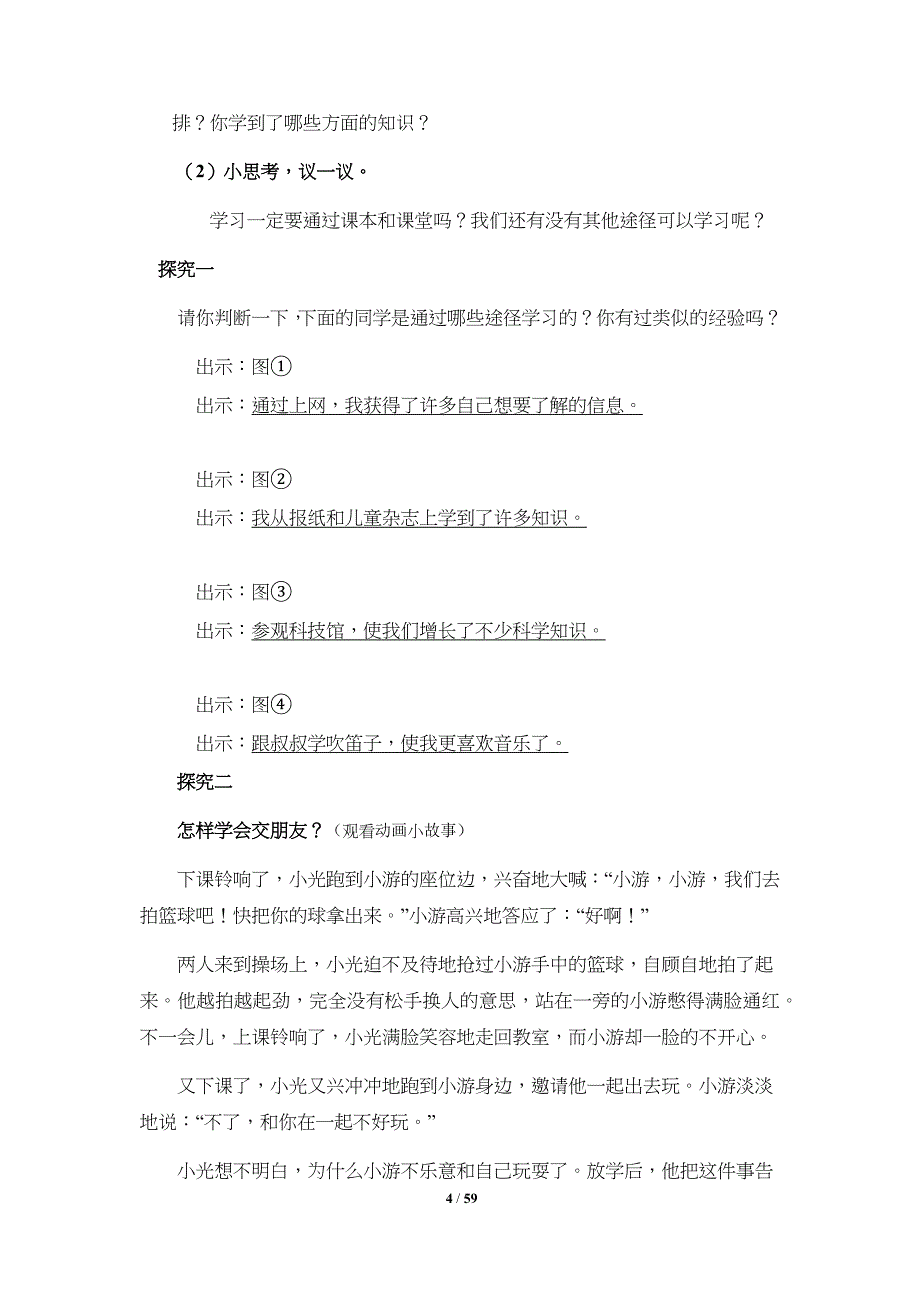 排？你学到了哪些方面的知识？

（2）小思考，议一议。

学习一定要通过课本和课堂吗？我们还有没有其他途径可以学习呢？

探究一

请你判断一下，下面的同学是通过哪些途径学习的？你有过类似的经验吗？

出示：图①

出示：通过上网，我获得了许多自己想要了解的信息。

出示：图②

出示：我从报纸和儿童杂志上学到了许多知识。

出示：图③

出示：参观科技馆，使我们增长了不少科学知识。

出示：图④

出示：跟叔叔学吹笛子，使我更喜欢音乐了。

探究二

怎样学会交朋友？（观看动画小故事）

下课铃响了，小光跑到小游的座位边，兴奋地大喊：“小游，小游，我们去拍篮球吧！快把你的球拿出来。”小游高兴地答应了：“好啊！”

两人来到操场上，小光迫不及待地抢过小游手中的篮球，自顾自地拍了起来。他越拍越起劲，完全没有松手换人的意思，站在一旁的小游憋得满脸通红。不一会儿，上课铃响了，小光满脸笑容地走回教室，而小游却一脸的不开心。

又下课了，小光又兴冲冲地跑到小游身边，邀请他一起出去玩。小游淡淡地说：“不了，和你在一起不好玩。”

小光想不明白，为什么小游不乐意和自己玩耍了。放学后，他把这件事告

4 / 59